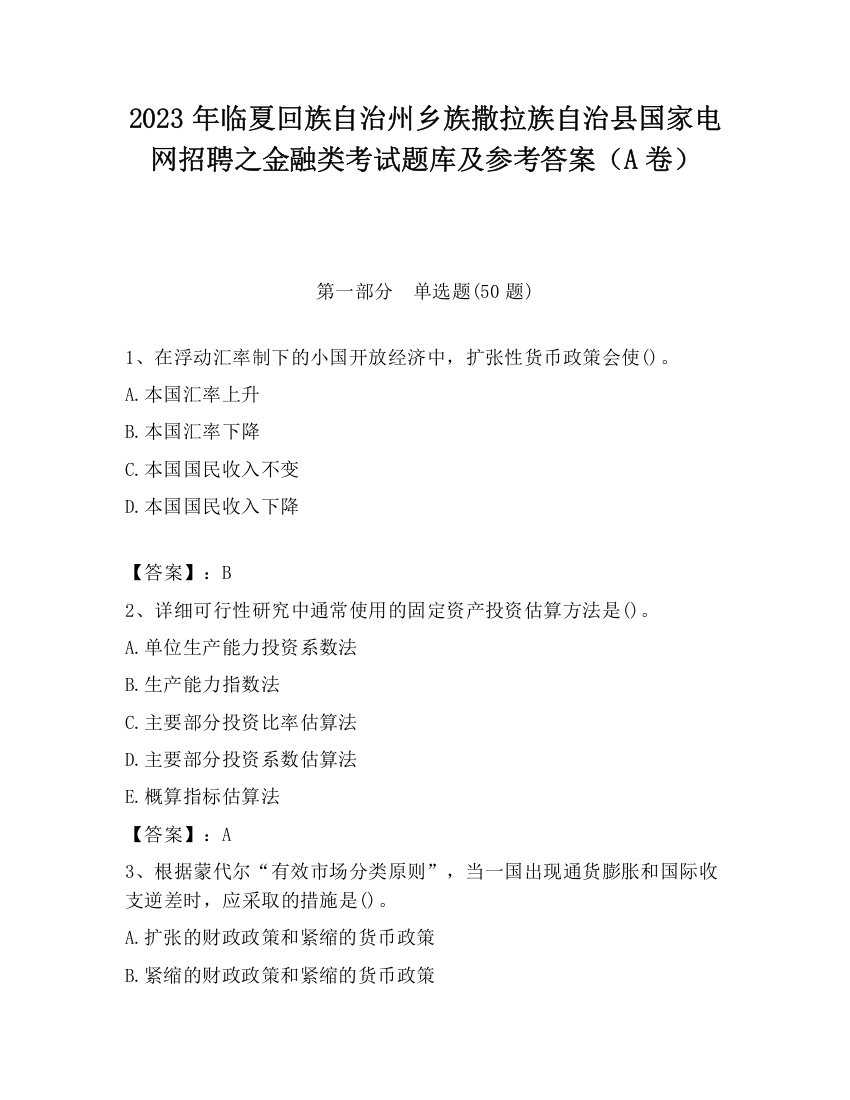 2023 年临夏回族自治州乡族撒拉族自治县国家电网招聘之金融类考试题库及参考答案（A 卷）

第一部分　单选题(50 题)

1、在浮动汇率制下的小国开放经济中，扩张性货币政策会使()。

A.本国汇率上升

B.本国汇率下降

C.本国国民收入不变

D.本国国民收入下降

【答案】：B

2、详细可行性研究中通常使用的固定资产投资估算方法是()。

A.单位生产能力投资系数法

B.生产能力指数法

C.主要部分投资比率估算法

D.主要部分投资系数估算法

E.概算指标估算法

【答案】：A

3、根据蒙代尔“有效市场分类原则”，当一国出现通货膨胀和国际收支逆差时，应采取的措施是()。

A.扩张的财政政策和紧缩的货币政策

B.紧缩的财政政策和紧缩的货币政策